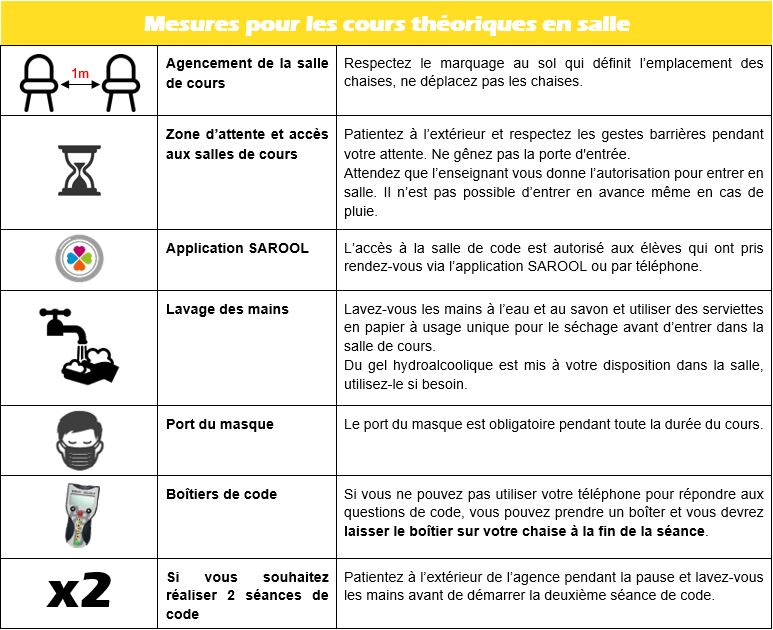 Mesures pour les cours théoriques en salle

| | | |
|---|---|---|
| 1m | **Agencement de la salle de cours** | Respectez le marquage au sol qui définit l'emplacement des chaises, ne déplacez pas les chaises. |
| | **Zone d'attente et accès aux salles de cours** | Patientez à l'extérieur et respectez les gestes barrières pendant votre attente. Ne gênez pas la porte d'entrée. Attendez que l'enseignant vous donne l'autorisation pour entrer en salle. Il n'est pas possible d'entrer en avance même en cas de pluie. |
| | **Application SAROOL** | L'accès à la salle de code est autorisé aux élèves qui ont pris rendez-vous via l'application SAROOL ou par téléphone. |
| | **Lavage des mains** | Lavez-vous les mains à l'eau et au savon et utiliser des serviettes en papier à usage unique pour le séchage avant d'entrer dans la salle de cours. Du gel hydroalcoolique est mis à votre disposition dans la salle, utilisez-le si besoin. |
| | **Port du masque** | Le port du masque est obligatoire pendant toute la durée du cours. |
| | **Boîtiers de code** | Si vous ne pouvez pas utiliser votre téléphone pour répondre aux questions de code, vous pouvez prendre un boîter et vous devrez **laisser le boîtier sur votre chaise à la fin de la séance**. |
| x2 | **Si vous souhaitez réaliser 2 séances de code** | Patientez à l'extérieur de l'agence pendant la pause et lavez-vous les mains avant de démarrer la deuxième séance de code. |